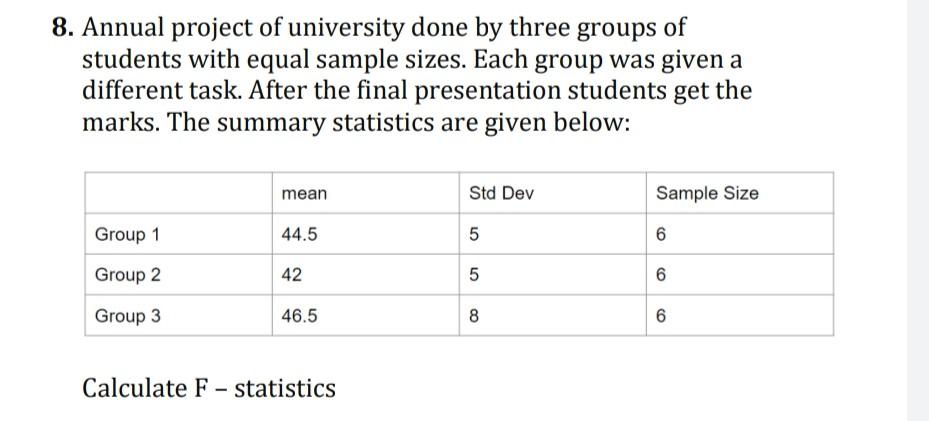 8. Annual project of university done by three groups of students with equal sample sizes. Each group was given a different task. After the final presentation students get the marks. The summary statistics are given below:

| | mean | Std Dev | Sample Size |
|---|---|---|---|
| Group 1 | 44.5 | 5 | 6 |
| Group 2 | 42 | 5 | 6 |
| Group 3 | 46.5 | 8 | 6 |

Calculate F – statistics